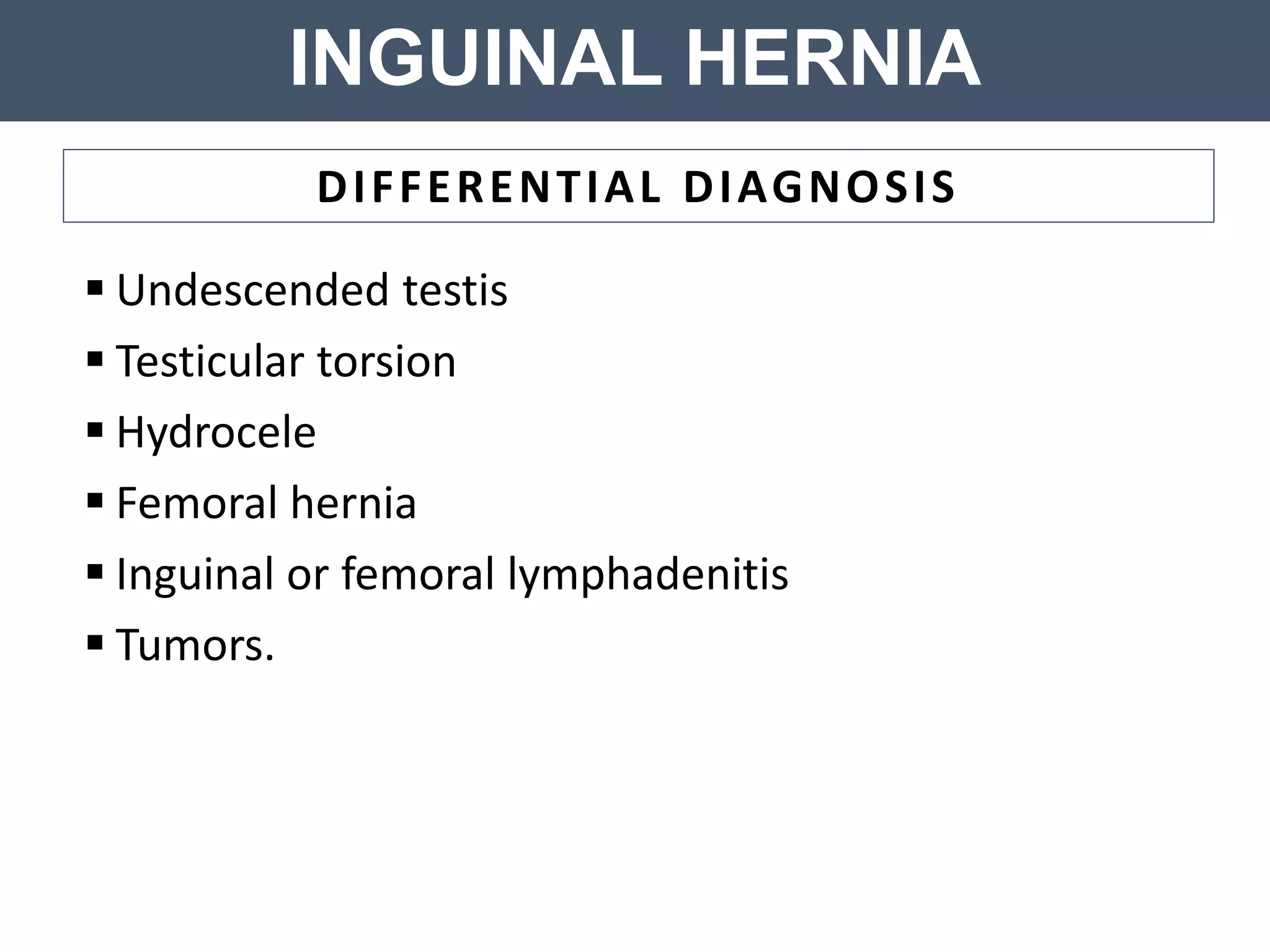 INGUINAL HERNIA

DIFFERENTIAL DIAGNOSIS

▪ Undescended testis
▪ Testicular torsion
▪ Hydrocele
▪ Femoral hernia
▪ Inguinal or femoral lymphadenitis
▪ Tumors.